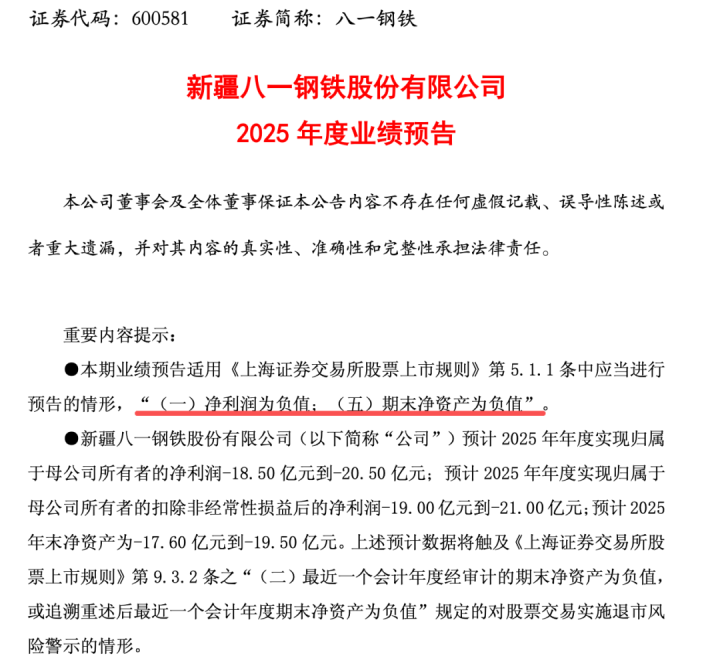 证券代码：600581　　证券简称：八一钢铁

新疆八一钢铁股份有限公司
2025 年度业绩预告

本公司董事会及全体董事保证本公告内容不存在任何虚假记载、误导性陈述或者重大遗漏，并对其内容的真实性、准确性和完整性承担法律责任。

重要内容提示：

●本期业绩预告适用《上海证券交易所股票上市规则》第 5.1.1 条中应当进行预告的情形，“（一）净利润为负值；（五）期末净资产为负值”。

●新疆八一钢铁股份有限公司（以下简称“公司”）预计 2025 年年度实现归属于母公司所有者的净利润-18.50 亿元到-20.50 亿元；预计 2025 年年度实现归属于母公司所有者的扣除非经常性损益后的净利润-19.00 亿元到-21.00 亿元；预计 2025 年末净资产为-17.60 亿元到-19.50 亿元。上述预计数据将触及《上海证券交易所股票上市规则》第 9.3.2 条之“（二）最近一个会计年度经审计的期末净资产为负值，或追溯重述后最近一个会计年度期末净资产为负值”规定的对股票交易实施退市风险警示的情形。